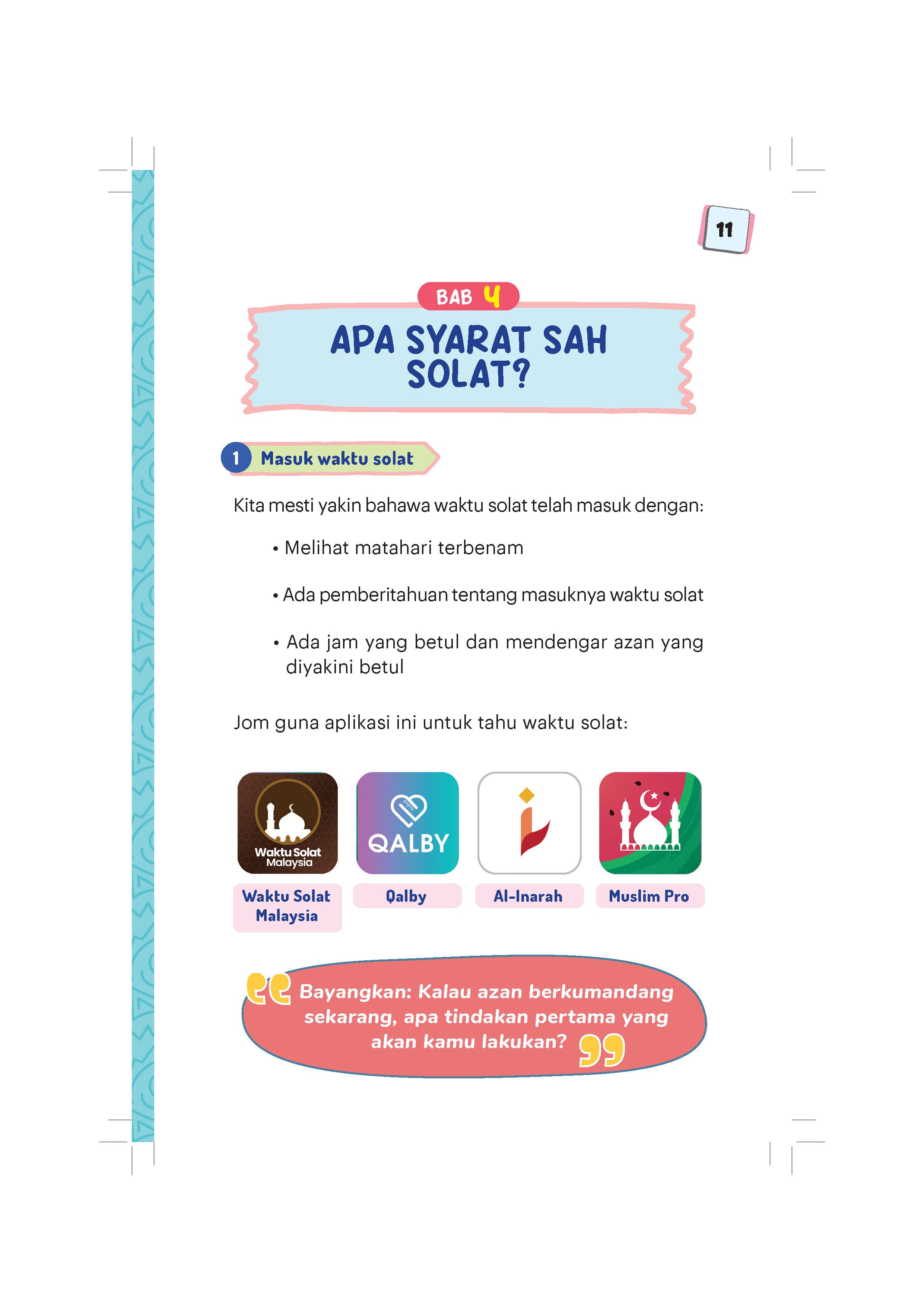 11

BAB 4

APA SYARAT SAH SOLAT?

1 Masuk waktu solat

Kita mesti yakin bahawa waktu solat telah masuk dengan:

• Melihat matahari terbenam

• Ada pemberitahuan tentang masuknya waktu solat

• Ada jam yang betul dan mendengar azan yang diyakini betul

Jom guna aplikasi ini untuk tahu waktu solat:

Waktu Solat Malaysia

QALBY

Waktu Solat Malaysia

Qalby

Al-Inarah

Muslim Pro

Bayangkan: Kalau azan berkumandang sekarang, apa tindakan pertama yang akan kamu lakukan?